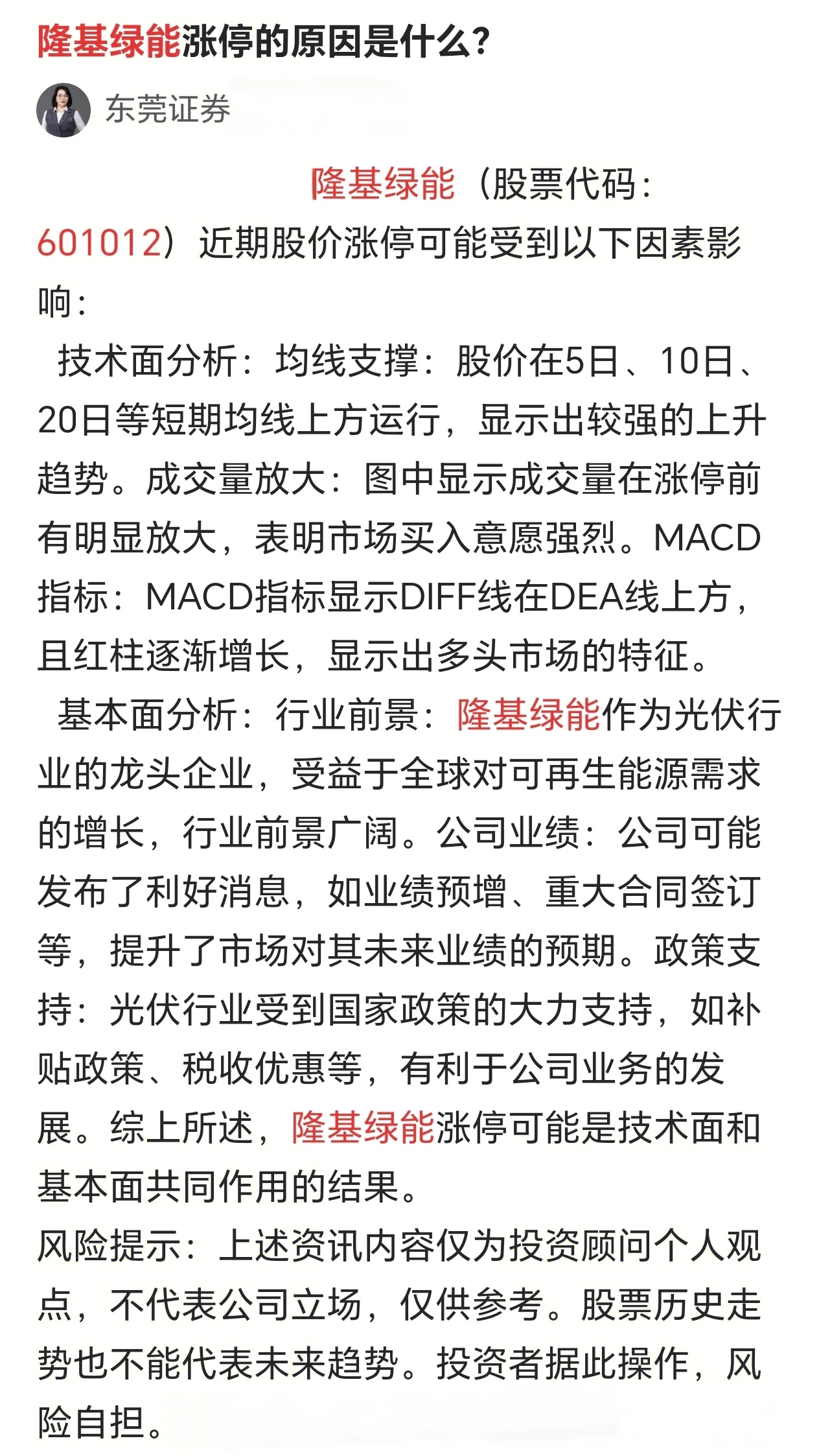 隆基绿能涨停的原因是什么？

东莞证券

隆基绿能（股票代码：601012）近期股价涨停可能受到以下因素影响：

技术面分析：均线支撑：股价在5日、10日、20日等短期均线上方运行，显示出较强的上升趋势。成交量放大：图中显示成交量在涨停前有明显放大，表明市场买入意愿强烈。MACD指标：MACD指标显示DIFF线在DEA线上方，且红柱逐渐增长，显示出多头市场的特征。

基本面分析：行业前景：隆基绿能作为光伏行业的龙头企业，受益于全球对可再生能源需求的增长，行业前景广阔。公司业绩：公司可能发布了利好消息，如业绩预增、重大合同签订等，提升了市场对其未来业绩的预期。政策支持：光伏行业受到国家政策的大力支持，如补贴政策、税收优惠等，有利于公司业务的发展。综上所述，隆基绿能涨停可能是技术面和基本面共同作用的结果。

风险提示：上述资讯内容仅为投资顾问个人观点，不代表公司立场，仅供参考。股票历史走势也不能代表未来趋势。投资者据此操作，风险自担。